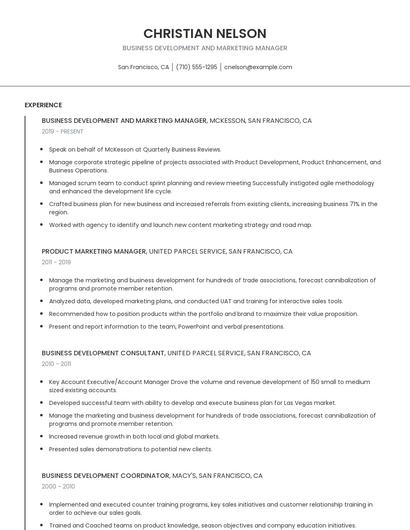 CHRISTIAN NELSON

BUSINESS DEVELOPMENT AND MARKETING MANAGER

San Francisco, CA | (710) 555-1295 | cnelson@example.com

EXPERIENCE

BUSINESS DEVELOPMENT AND MARKETING MANAGER, MCKESSON, SAN FRANCISCO, CA

2019 - PRESENT

- Speak on behalf of McKesson at Quarterly Business Reviews.
- Manage corporate strategic pipeline of projects associated with Product Development, Product Enhancement, and Business Operations.
- Managed scrum team to conduct sprint planning and review meeting Successfully instigated agile methodology and enhanced the development life cycle.
- Crafted business plan for new business and increased referrals from existing clients, increasing business 71% in the region.
- Worked with agency to identify and launch new content marketing strategy and road map.

PRODUCT MARKETING MANAGER, UNITED PARCEL SERVICE, SAN FRANCISCO, CA

2011 - 2019

- Manage the marketing and business development for hundreds of trade associations, forecast cannibalization of programs and promote member retention.
- Analyzed data, developed marketing plans, and conducted UAT and training for interactive sales tools.
- Recommended how to position products within the portfolio and brand to maximize their value proposition.
- Present and report information to the team, PowerPoint and verbal presentations.

BUSINESS DEVELOPMENT CONSULTANT, UNITED PARCEL SERVICE, SAN FRANCISCO, CA

2010 - 2011

- Key Account Executive/Account Manager Drove the volume and revenue development of 150 small to medium sized existing accounts.
- Developed successful team with ability to develop and execute business plan for Las Vegas market.
- Manage the marketing and business development for hundreds of trade associations, forecast cannibalization of programs and promote member retention.
- Increased revenue growth in both local and global markets.
- Presented sales demonstrations to potential new clients.

BUSINESS DEVELOPMENT COORDINATOR, MACY'S, SAN FRANCISCO, CA

2000 - 2010

- Implemented and executed counter training programs, key sales initiatives and customer relationship training in order to achieve our sales goals.
- Trained and Coached teams on product knowledge, season objectives and company education initiatives.